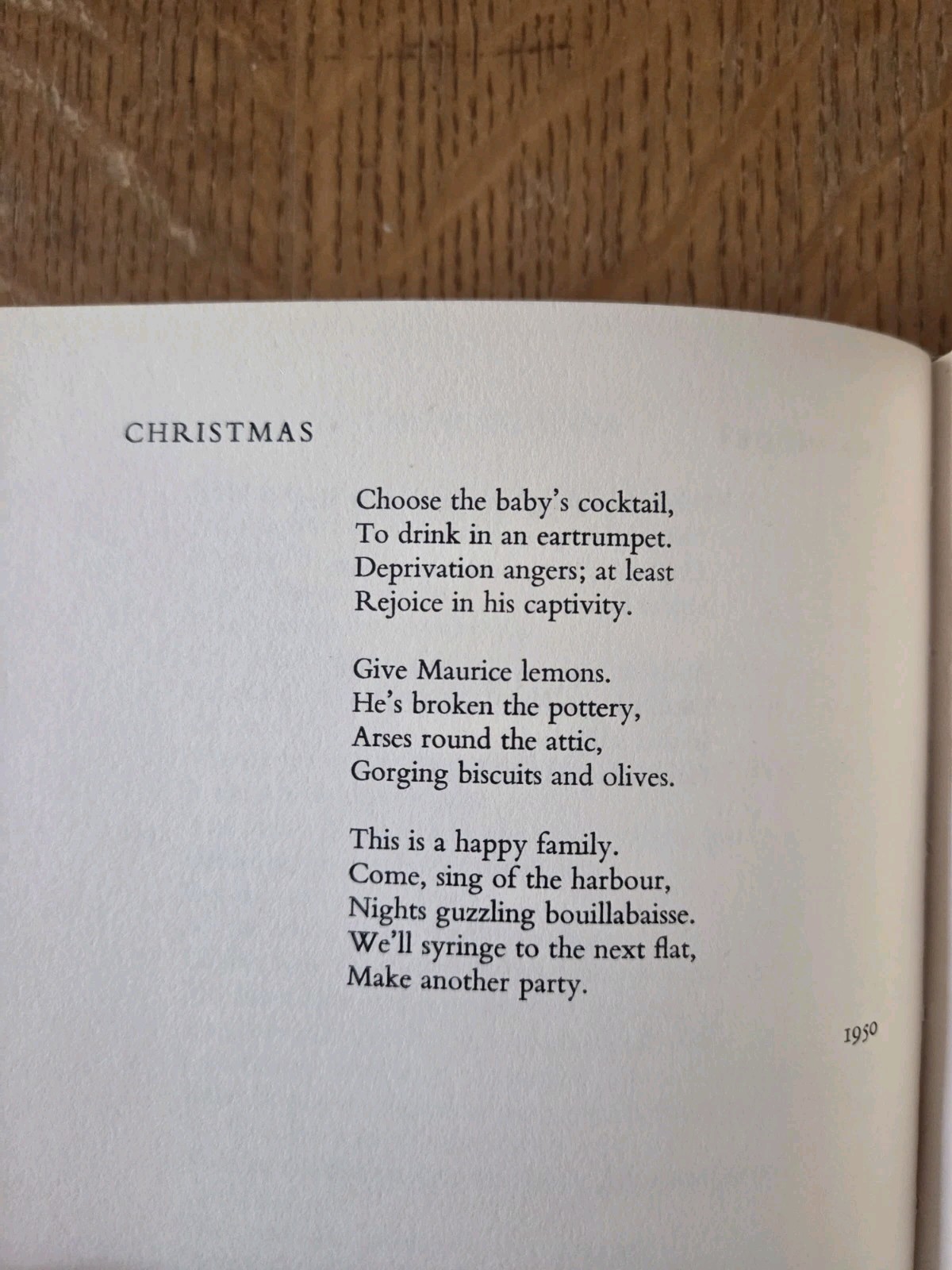 CHRISTMAS

Choose the baby's cocktail,
To drink in an eartrumpet.
Deprivation angers; at least
Rejoice in his captivity.

Give Maurice lemons.
He's broken the pottery,
Arses round the attic,
Gorging biscuits and olives.

This is a happy family.
Come, sing of the harbour,
Nights guzzling bouillabaisse.
We'll syringe to the next flat,
Make another party.

1950